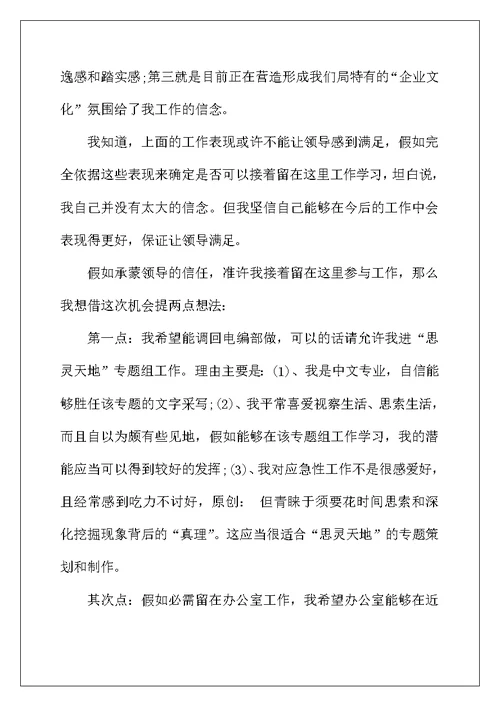 逸感和踏实感;第三就是目前正在营造形成我们局特有的“企业文化”氛围给了我工作的信念。

我知道，上面的工作表现或许不能让领导感到满足，假如完全依据这些表现来确定是否可以接着留在这里工作学习，坦白说，我自己并没有太大的信念。但我坚信自己能够在今后的工作中会表现得更好，保证让领导满足。

假如承蒙领导的信任，准许我接着留在这里参与工作，那么我想借这次机会提两点想法：

第一点：我希望能调回电编部做，可以的话请允许我进“思灵天地”专题组工作。理由主要是：(1)、我是中文专业，自信能够胜任该专题的文字采写;(2)、我平常喜爱视察生活、思索生活，而且自以为颇有些见地，假如能够在该专题组工作学习，我的潜能应当可以得到较好的发挥;(3)、我对应急性工作不是很感爱好，且经常感到吃力不讨好，原创： 但青睐于须要花时间思索和深化挖掘现象背后的“真理”。这应当很适合“思灵天地”的专题策划和制作。

其次点：假如必需留在办公室工作，我希望办公室能够在近